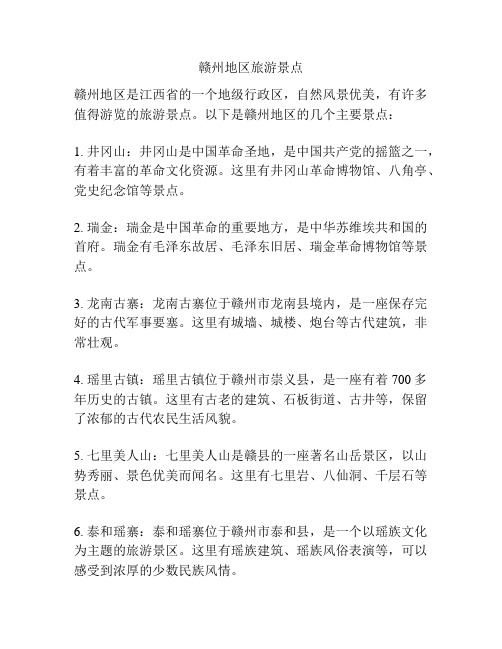 赣州地区旅游景点

赣州地区是江西省的一个地级行政区，自然风景优美，有许多值得游览的旅游景点。以下是赣州地区的几个主要景点：

1. 井冈山：井冈山是中国革命圣地，是中国共产党的摇篮之一，有着丰富的革命文化资源。这里有井冈山革命博物馆、八角亭、党史纪念馆等景点。

2. 瑞金：瑞金是中国革命的重要地方，是中华苏维埃共和国的首府。瑞金有毛泽东故居、毛泽东旧居、瑞金革命博物馆等景点。

3. 龙南古寨：龙南古寨位于赣州市龙南县境内，是一座保存完好的古代军事要塞。这里有城墙、城楼、炮台等古代建筑，非常壮观。

4. 瑶里古镇：瑶里古镇位于赣州市崇义县，是一座有着 700 多年历史的古镇。这里有古老的建筑、石板街道、古井等，保留了浓郁的古代农民生活风貌。

5. 七里美人山：七里美人山是赣县的一座著名山岳景区，以山势秀丽、景色优美而闻名。这里有七里岩、八仙洞、千层石等景点。

6. 泰和瑶寨：泰和瑶寨位于赣州市泰和县，是一个以瑶族文化为主题的旅游景区。这里有瑶族建筑、瑶族风俗表演等，可以感受到浓厚的少数民族风情。